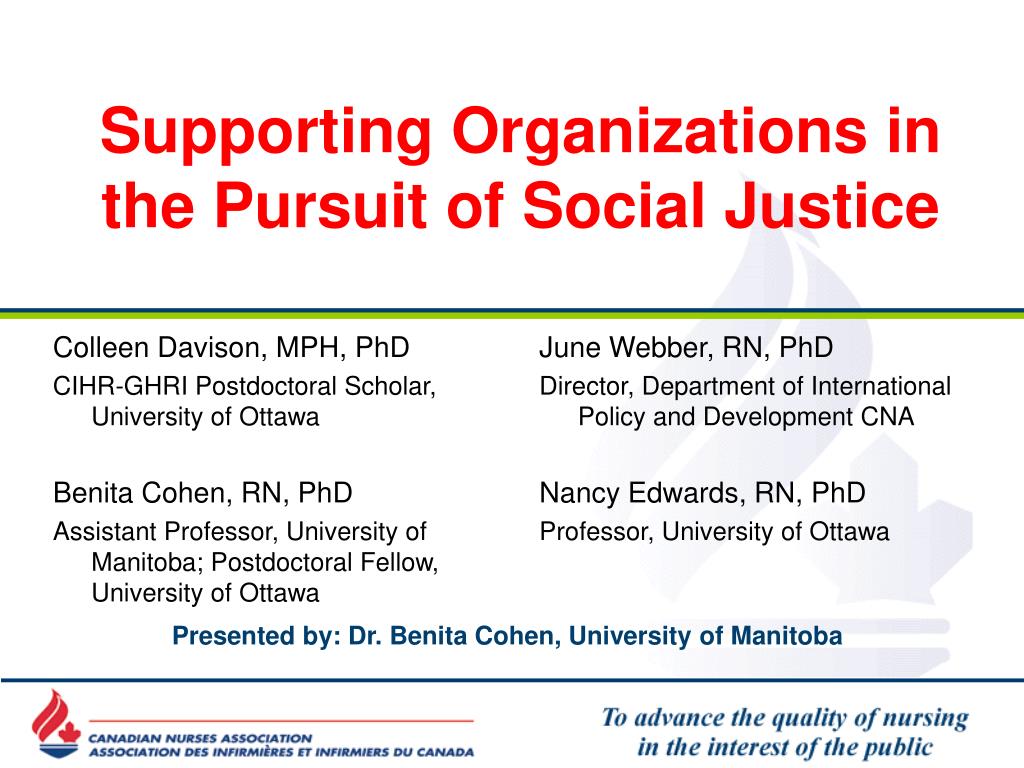 Supporting Organizations in the Pursuit of Social Justice

Colleen Davison, MPH, PhD
CIHR-GHRI Postdoctoral Scholar, University of Ottawa

Benita Cohen, RN, PhD
Assistant Professor, University of Manitoba; Postdoctoral Fellow, University of Ottawa

June Webber, RN, PhD
Director, Department of International Policy and Development CNA

Nancy Edwards, RN, PhD
Professor, University of Ottawa

Presented by: Dr. Benita Cohen, University of Manitoba

CANADIAN NURSES ASSOCIATION
ASSOCIATION DES INFIRMIÈRES ET INFIRMIERS DU CANADA

To advance the quality of nursing in the interest of the public